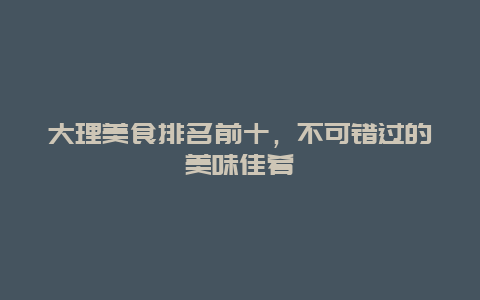 大理美食排名前十，不可错过的美味佳肴